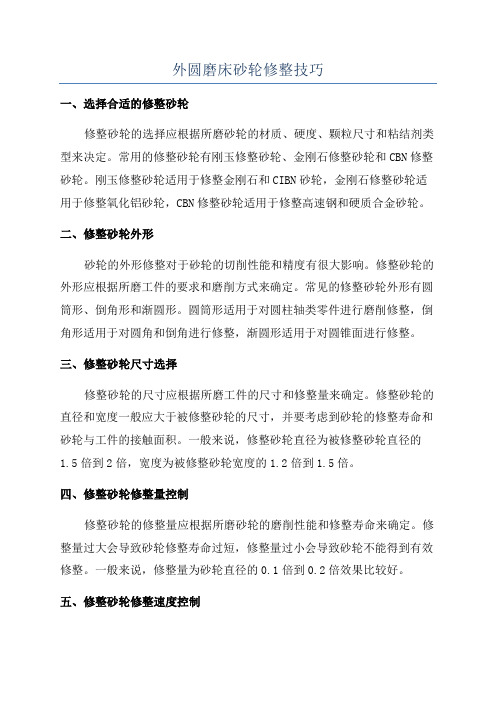 外圆磨床砂轮修整技巧

一、选择合适的修整砂轮

修整砂轮的选择应根据所磨砂轮的材质、硬度、颗粒尺寸和粘结剂类型来决定。常用的修整砂轮有刚玉修整砂轮、金刚石修整砂轮和CBN修整砂轮。刚玉修整砂轮适用于修整金刚石和CIBN砂轮，金刚石修整砂轮适用于修整氧化铝砂轮，CBN修整砂轮适用于修整高速钢和硬质合金砂轮。

二、修整砂轮外形

砂轮的外形修整对于砂轮的切削性能和精度有很大影响。修整砂轮的外形应根据所磨工件的要求和磨削方式来确定。常见的修整砂轮外形有圆筒形、倒角形和渐圆形。圆筒形适用于对圆柱轴类零件进行磨削修整，倒角形适用于对圆角和倒角进行修整，渐圆形适用于对圆锥面进行修整。

三、修整砂轮尺寸选择

修整砂轮的尺寸应根据所磨工件的尺寸和修整量来确定。修整砂轮的直径和宽度一般应大于被修整砂轮的尺寸，并要考虑到砂轮的修整寿命和砂轮与工件的接触面积。一般来说，修整砂轮直径为被修整砂轮直径的1.5倍到2倍，宽度为被修整砂轮宽度的1.2倍到1.5倍。

四、修整砂轮修整量控制

修整砂轮的修整量应根据所磨砂轮的磨削性能和修整寿命来确定。修整量过大会导致砂轮修整寿命过短，修整量过小会导致砂轮不能得到有效修整。一般来说，修整量为砂轮直径的0.1倍到0.2倍效果比较好。

五、修整砂轮修整速度控制